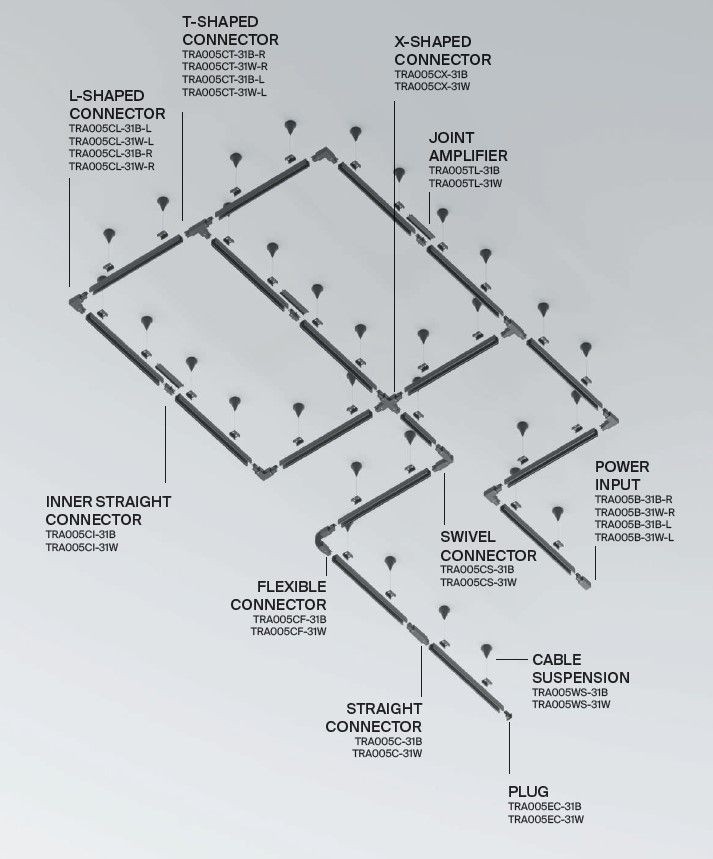 T-SHAPED CONNECTOR
TRA005CT-31B-R
TRA005CT-31W-R
TRA005CT-31B-L
TRA005CT-31W-L

X-SHAPED CONNECTOR
TRA005CX-31B
TRA005CX-31W

L-SHAPED CONNECTOR
TRA005CL-31B-L
TRA005CL-31W-L
TRA005CL-31B-R
TRA005CL-31W-R

JOINT AMPLIFIER
TRA005TL-31B
TRA005TL-31W

INNER STRAIGHT CONNECTOR
TRA005CI-31B
TRA005CI-31W

POWER INPUT
TRA005B-31B-R
TRA005B-31W-R
TRA005B-31B-L
TRA005B-31W-L

SWIVEL CONNECTOR
TRA005CS-31B
TRA005CS-31W

FLEXIBLE CONNECTOR
TRA005CF-31B
TRA005CF-31W

CABLE SUSPENSION
TRA005WS-31B
TRA005WS-31W

STRAIGHT CONNECTOR
TRA005C-31B
TRA005C-31W

PLUG
TRA005EC-31B
TRA005EC-31W